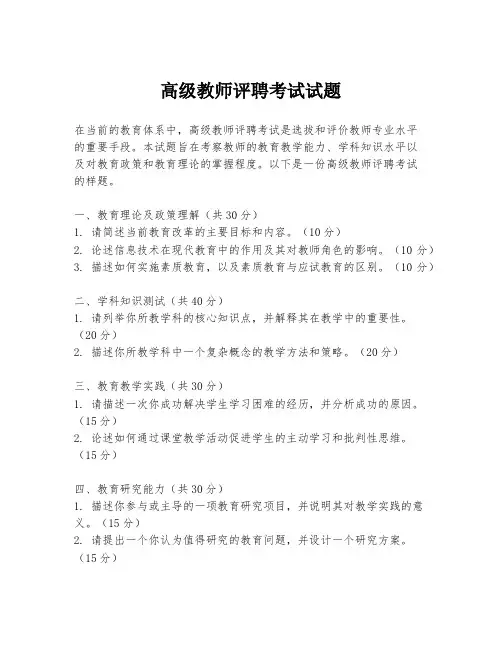 高级教师评聘考试试题

在当前的教育体系中，高级教师评聘考试是选拔和评价教师专业水平的重要手段。本试题旨在考察教师的教育教学能力、学科知识水平以及对教育政策和教育理论的掌握程度。以下是一份高级教师评聘考试的样题。

一、教育理论及政策理解（共30分）
1. 请简述当前教育改革的主要目标和内容。（10分）
2. 论述信息技术在现代教育中的作用及其对教师角色的影响。（10分）
3. 描述如何实施素质教育，以及素质教育与应试教育的区别。（10分）

二、学科知识测试（共40分）
1. 请列举你所教学科的核心知识点，并解释其在教学中的重要性。（20分）
2. 描述你所教学科中一个复杂概念的教学方法和策略。（20分）

三、教育教学实践（共30分）
1. 请描述一次你成功解决学生学习困难的经历，并分析成功的原因。（15分）
2. 论述如何通过课堂教学活动促进学生的主动学习和批判性思维。（15分）

四、教育研究能力（共30分）
1. 描述你参与或主导的一项教育研究项目，并说明其对教学实践的意义。（15分）
2. 请提出一个你认为值得研究的教育问题，并设计一个研究方案。（15分）